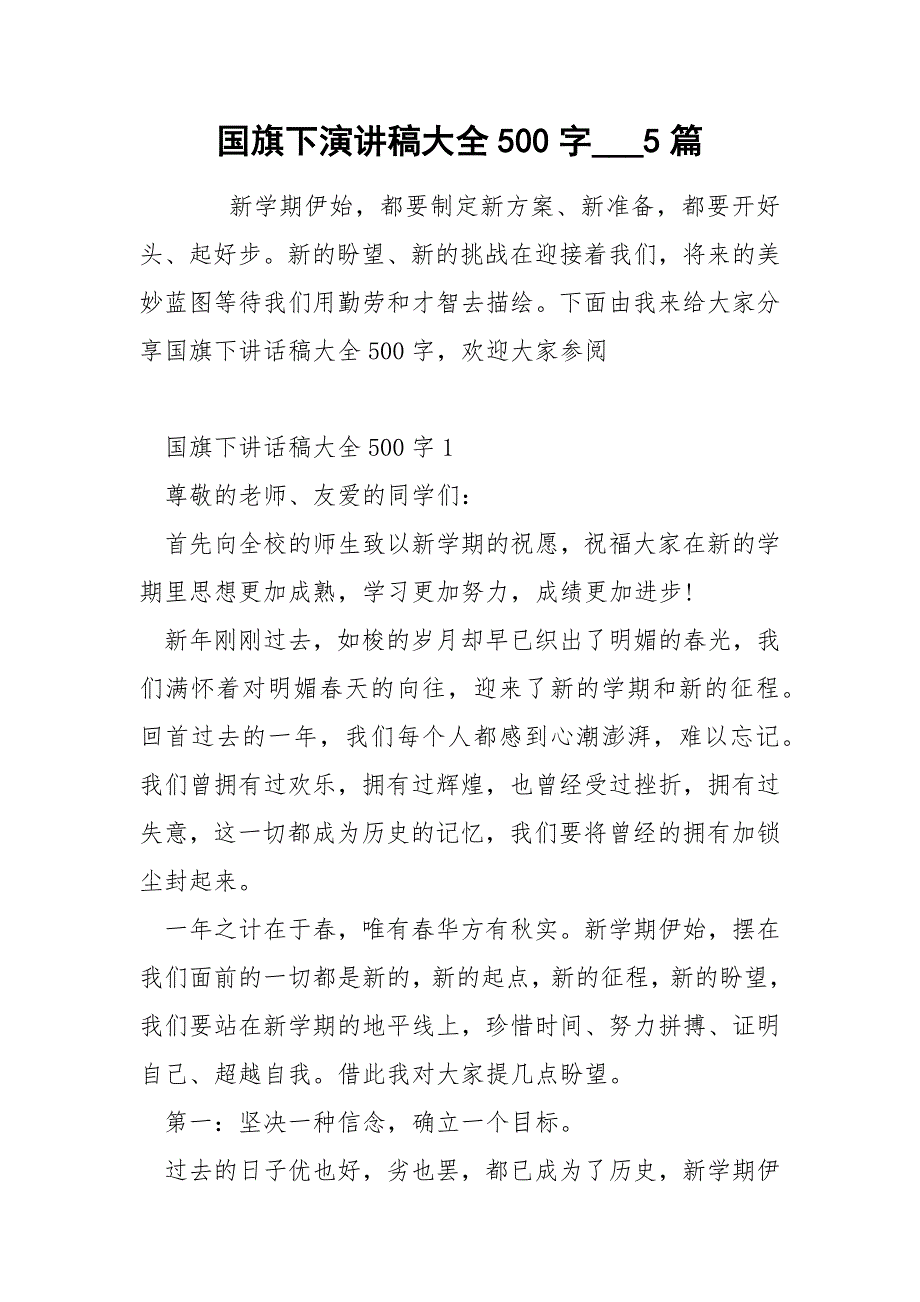 国旗下演讲稿大全500字___5篇

新学期伊始，都要制定新方案、新准备，都要开好头、起好步。新的盼望、新的挑战在迎接着我们，将来的美妙蓝图等待我们用勤劳和才智去描绘。下面由我来给大家分享国旗下讲话稿大全500字，欢迎大家参阅

国旗下讲话稿大全500字1

尊敬的老师、友爱的同学们：

首先向全校的师生致以新学期的祝愿，祝福大家在新的学期里思想更加成熟，学习更加努力，成绩更加进步!

新年刚刚过去，如梭的岁月却早已织出了明媚的春光，我们满怀着对明媚春天的向往，迎来了新的学期和新的征程。回首过去的一年，我们每个人都感到心潮澎湃，难以忘记。我们曾拥有过欢乐，拥有过辉煌，也曾经受过挫折，拥有过失意，这一切都成为历史的记忆，我们要将曾经的拥有加锁尘封起来。

一年之计在于春，唯有春华方有秋实。新学期伊始，摆在我们面前的一切都是新的，新的起点，新的征程，新的盼望，我们要站在新学期的地平线上，珍惜时间、努力拼搏、证明自己、超越自我。借此我对大家提几点盼望。

第一：坚决一种信念，确立一个目标。

过去的日子优也好，劣也罢，都已成为了历史，新学期伊